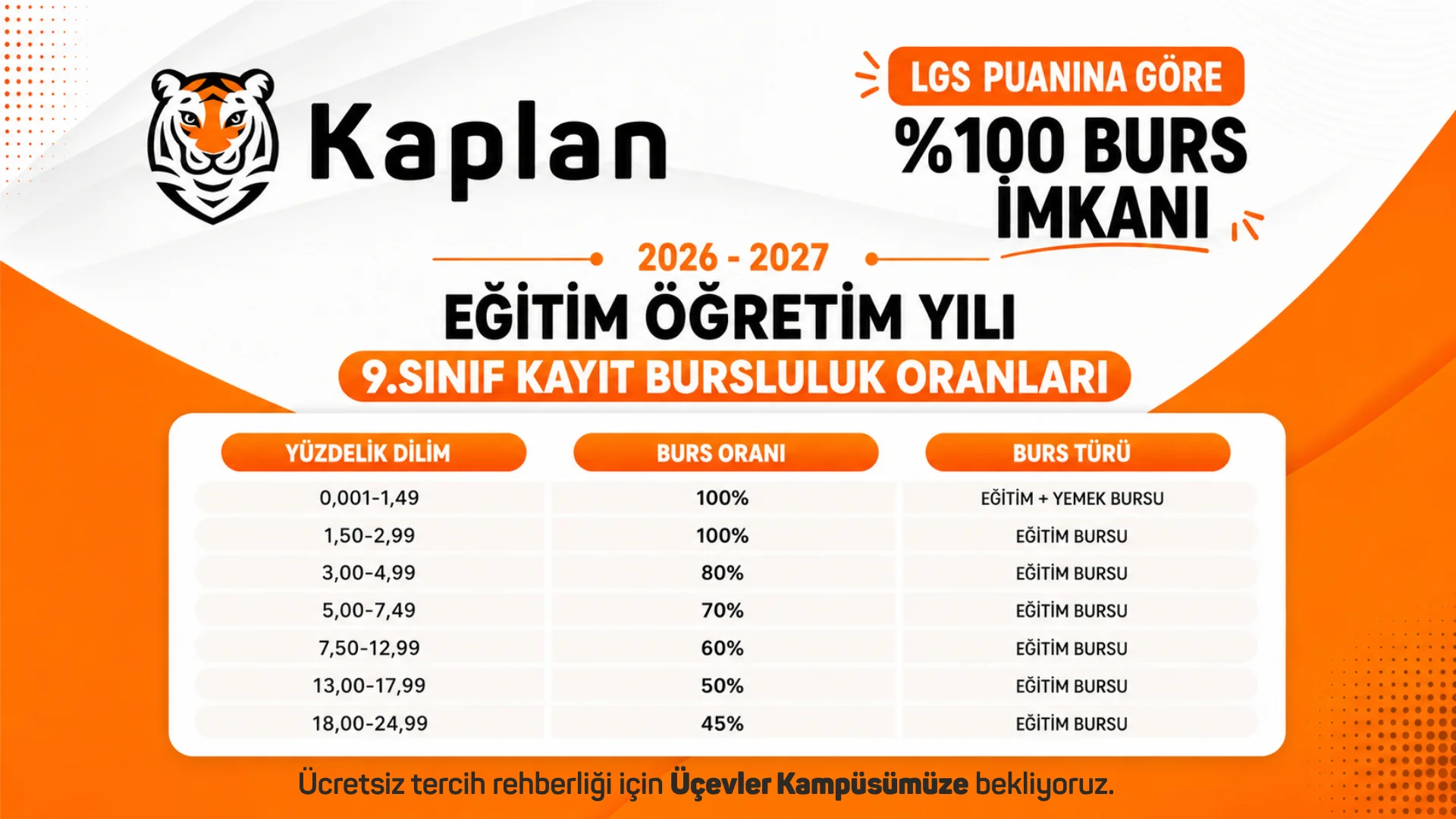 Kaplan

LGS PUANINA GÖRE

%100 BURS İMKANI

2026 - 2027

EĞİTİM ÖĞRETİM YILI

9.SINIF KAYIT BURSLULUK ORANLARI

| YÜZDELİK DİLİM | BURS ORANI | BURS TÜRÜ |
|---|---|---|
| 0,001-1,49 | 100% | EĞİTİM + YEMEK BURSU |
| 1,50-2,99 | 100% | EĞİTİM BURSU |
| 3,00-4,99 | 80% | EĞİTİM BURSU |
| 5,00-7,49 | 70% | EĞİTİM BURSU |
| 7,50-12,99 | 60% | EĞİTİM BURSU |
| 13,00-17,99 | 50% | EĞİTİM BURSU |
| 18,00-24,99 | 45% | EĞİTİM BURSU |

Ücretsiz tercih rehberliği için Üçevler Kampüsümüze bekliyoruz.